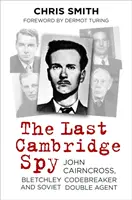 CHRIS SMITH
FOREWORD BY DERMOT TURING

The Last Cambridge Spy

JOHN CAIRNCROSS, BLETCHLEY CODEBREAKER AND SOVIET DOUBLE AGENT